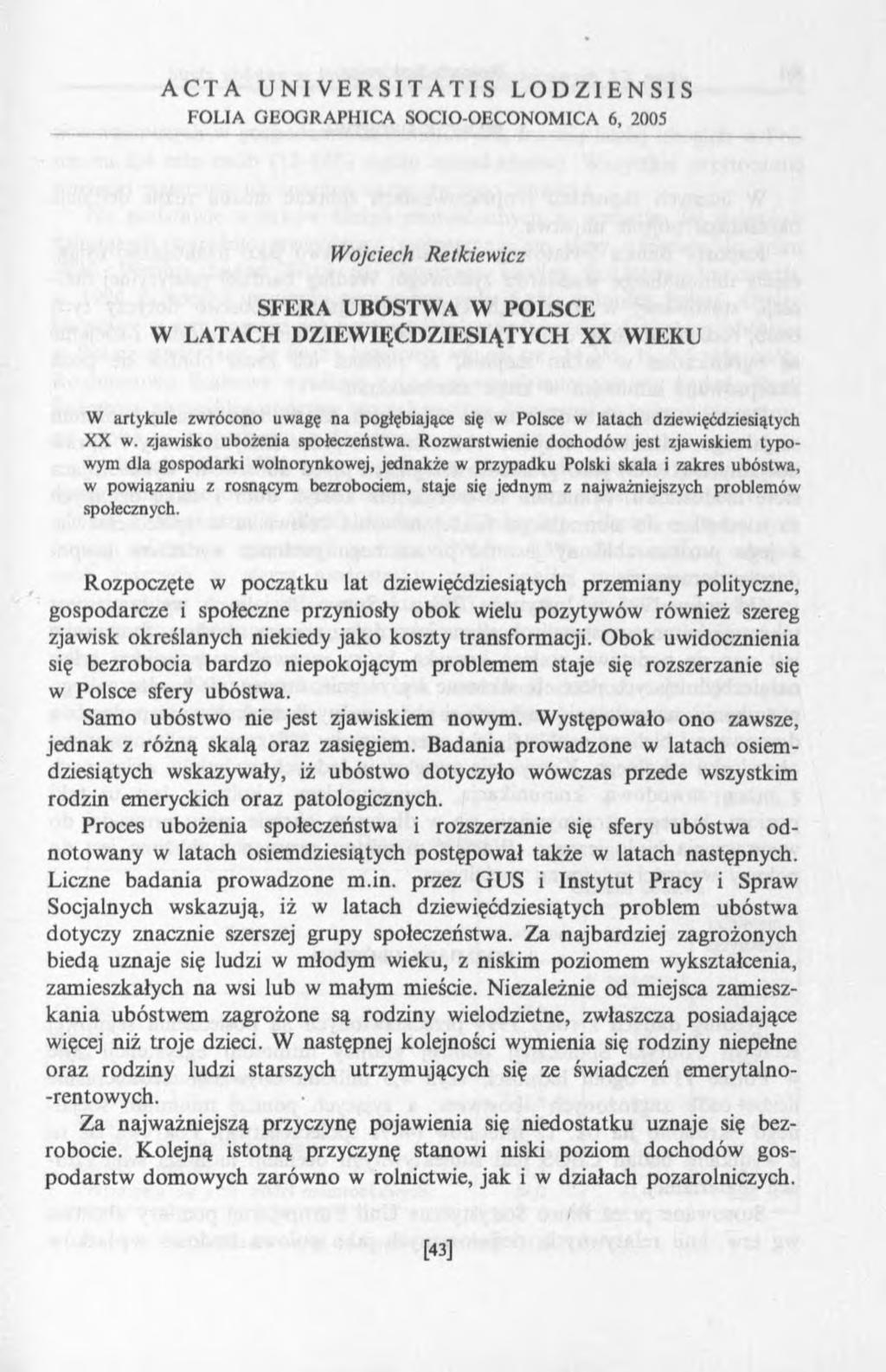 ACTA UNIVERSITATIS LODZIENSIS
FOLIA GEOGRAPHICA SOCIO-OECONOMICA 6, 2005

Wojciech Retkiewicz

SFERA UBÓSTWA W POLSCE
W LATACH DZIEWIĘĆDZIESIĄTYCH XX WIEKU

W artykule zwrócono uwagę na pogłębiające się w Polsce w latach dziewięćdziesiątych XX w. zjawisko ubożenia społeczeństwa. Rozwarstwienie dochodów jest zjawiskiem typowym dla gospodarki wolnorynkowej, jednakże w przypadku Polski skala i zakres ubóstwa, w powiązaniu z rosnącym bezrobociem, staje się jednym z najważniejszych problemów społecznych.

Rozpoczęte w początku lat dziewięćdziesiątych przemiany polityczne, gospodarcze i społeczne przyniosły obok wielu pozytywów również szereg zjawisk określanych niekiedy jako koszty transformacji. Obok uwidocznienia się bezrobocia bardzo niepokojącym problemem staje się rozszerzanie się w Polsce sfery ubóstwa.

Samo ubóstwo nie jest zjawiskiem nowym. Występowało ono zawsze, jednak z różną skalą oraz zasięgiem. Badania prowadzone w latach osiemdziesiątych wskazywały, iż ubóstwo dotyczyło wówczas przede wszystkim rodzin emeryckich oraz patologicznych.

Proces ubożenia społeczeństwa i rozszerzanie się sfery ubóstwa odnotowany w latach osiemdziesiątych postępował także w latach następnych. Liczne badania prowadzone m.in. przez GUS i Instytut Pracy i Spraw Socjalnych wskazują, iż w latach dziewięćdziesiątych problem ubóstwa dotyczy znacznie szerszej grupy społeczeństwa. Za najbardziej zagrożonych biedą uznaje się ludzi w młodym wieku, z niskim poziomem wykształcenia, zamieszkałych na wsi lub w małym mieście. Niezależnie od miejsca zamieszkania ubóstwem zagrożone są rodziny wielodzietne, zwłaszcza posiadające więcej niż troje dzieci. W następnej kolejności wymienia się rodziny niepełne oraz rodziny ludzi starszych utrzymujących się ze świadczeń emerytalno-rentowych.

Za najważniejszą przyczynę pojawienia się niedostatku uznaje się bezrobocie. Kolejną istotną przyczynę stanowi niski poziom dochodów gospodarstw domowych zarówno w rolnictwie, jak i w działach pozarolniczych.

[43]